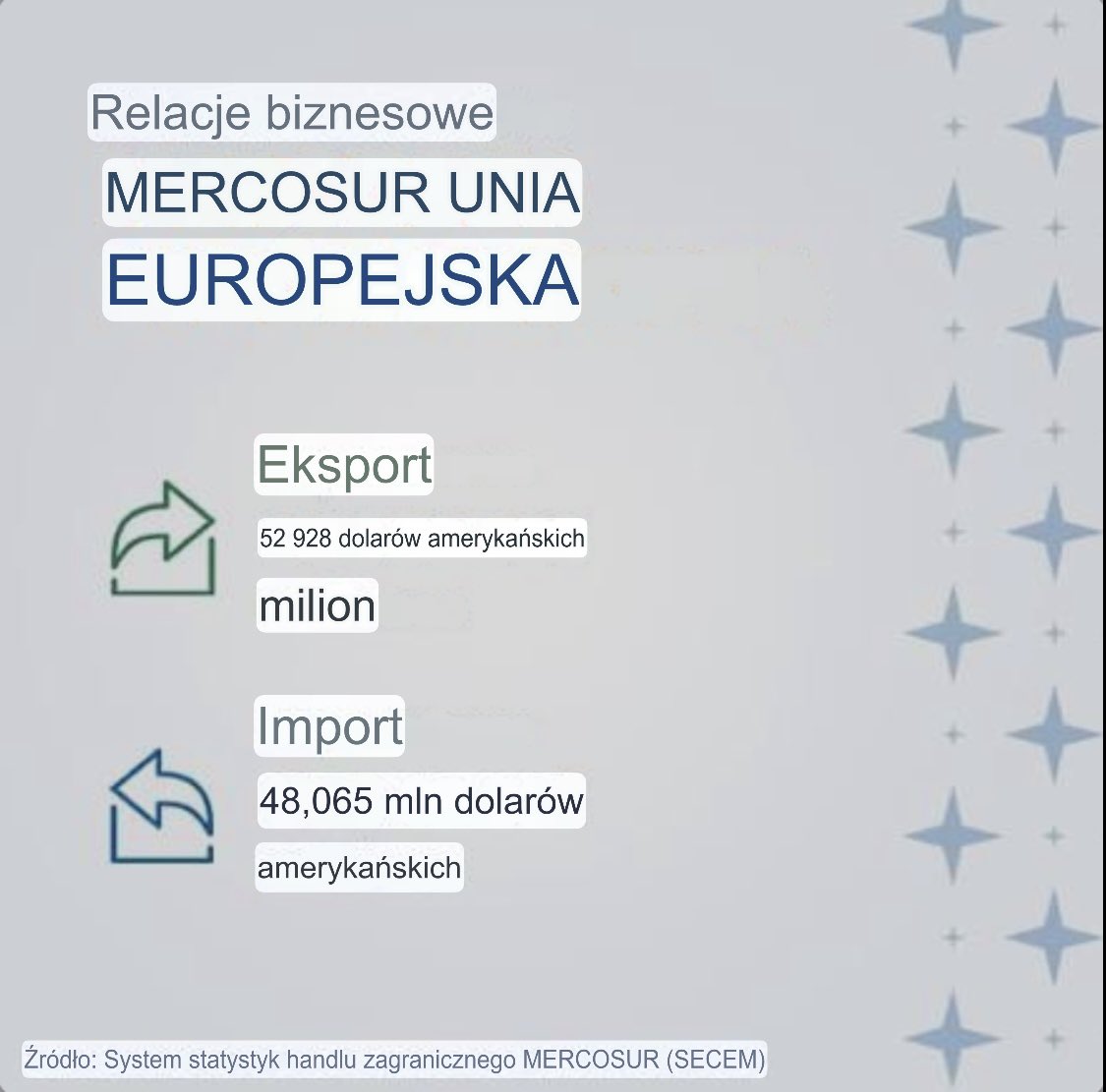 Relacje biznesowe

MERCOSUR UNIA EUROPEJSKA

Eksport

52 928 dolarów amerykańskich

milion

Import

48,065 mln dolarów

amerykańskich

Źródło: System statystyk handlu zagranicznego MERCOSUR (SECEM)